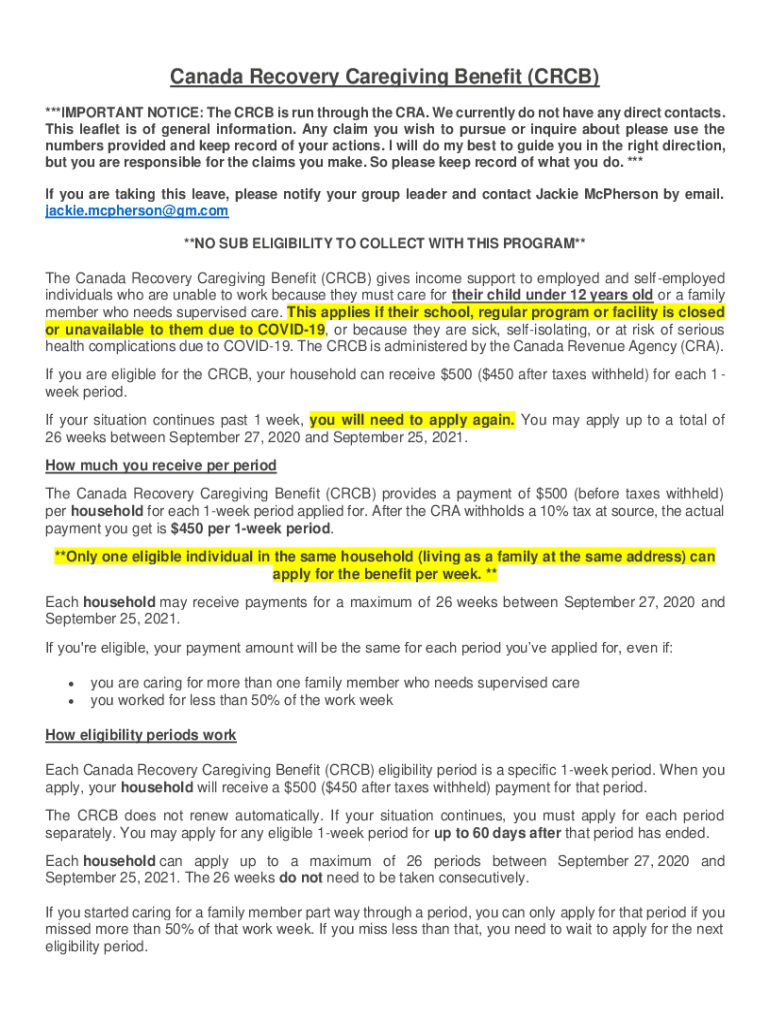 Canada Recovery Caregiving Benefit (CRCB)

***IMPORTANT NOTICE: The CRCB is run through the CRA. We currently do not have any direct contacts. This leaflet is of general information. Any claim you wish to pursue or inquire about please use the numbers provided and keep record of your actions. I will do my best to guide you in the right direction, but you are responsible for the claims you make. So please keep record of what you do. ***

If you are taking this leave, please notify your group leader and contact Jackie McPherson by email. jackie.mcpherson@gm.com

**NO SUB ELIGIBILITY TO COLLECT WITH THIS PROGRAM**

The Canada Recovery Caregiving Benefit (CRCB) gives income support to employed and self-employed individuals who are unable to work because they must care for their child under 12 years old or a family member who needs supervised care. This applies if their school, regular program or facility is closed or unavailable to them due to COVID-19, or because they are sick, self-isolating, or at risk of serious health complications due to COVID-19. The CRCB is administered by the Canada Revenue Agency (CRA).

If you are eligible for the CRCB, your household can receive $500 ($450 after taxes withheld) for each 1-week period.

If your situation continues past 1 week, you will need to apply again. You may apply up to a total of 26 weeks between September 27, 2020 and September 25, 2021.

How much you receive per period

The Canada Recovery Caregiving Benefit (CRCB) provides a payment of $500 (before taxes withheld) per household for each 1-week period applied for. After the CRA withholds a 10% tax at source, the actual payment you get is $450 per 1-week period.

**Only one eligible individual in the same household (living as a family at the same address) can apply for the benefit per week. **

Each household may receive payments for a maximum of 26 weeks between September 27, 2020 and September 25, 2021.

If you're eligible, your payment amount will be the same for each period you've applied for, even if:

• you are caring for more than one family member who needs supervised care
• you worked for less than 50% of the work week

How eligibility periods work

Each Canada Recovery Caregiving Benefit (CRCB) eligibility period is a specific 1-week period. When you apply, your household will receive a $500 ($450 after taxes withheld) payment for that period.

The CRCB does not renew automatically. If your situation continues, you must apply for each period separately. You may apply for any eligible 1-week period for up to 60 days after that period has ended.

Each household can apply up to a maximum of 26 periods between September 27, 2020 and September 25, 2021. The 26 weeks do not need to be taken consecutively.

If you started caring for a family member part way through a period, you can only apply for that period if you missed more than 50% of that work week. If you miss less than that, you need to wait to apply for the next eligibility period.